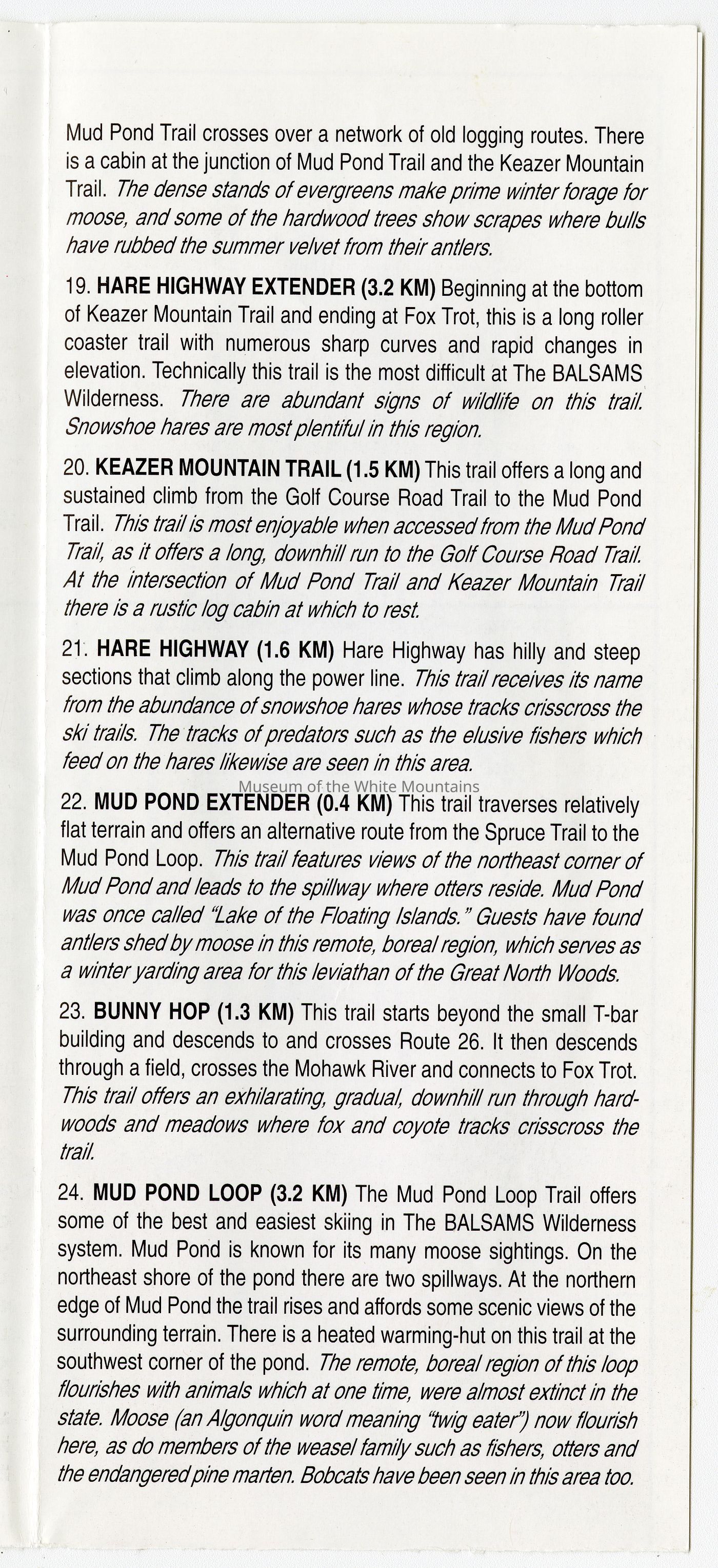 Mud Pond Trail crosses over a network of old logging routes. There is a cabin at the junction of Mud Pond Trail and the Keazer Mountain Trail. The dense stands of evergreens make prime winter forage for moose, and some of the hardwood trees show scrapes where bulls have rubbed the summer velvet from their antlers.

19. HARE HIGHWAY EXTENDER (3.2 KM) Beginning at the bottom of Keazer Mountain Trail and ending at Fox Trot, this is a long roller coaster trail with numerous sharp curves and rapid changes in elevation. Technically this trail is the most difficult at The BALSAMS Wilderness. There are abundant signs of wildlife on this trail. Snowshoe hares are most plentiful in this region.

20. KEAZER MOUNTAIN TRAIL (1.5 KM) This trail offers a long and sustained climb from the Golf Course Road Trail to the Mud Pond Trail. This trail is most enjoyable when accessed from the Mud Pond Trail, as it offers a long, downhill run to the Golf Course Road Trail. At the intersection of Mud Pond Trail and Keazer Mountain Trail there is a rustic log cabin at which to rest.

21. HARE HIGHWAY (1.6 KM) Hare Highway has hilly and steep sections that climb along the power line. This trail receives its name from the abundance of snowshoe hares whose tracks crisscross the ski trails. The tracks of predators such as the elusive fishers which feed on the hares likewise are seen in this area.

Museum of the White Mountains

22. MUD POND EXTENDER (0.4 KM) This trail traverses relatively flat terrain and offers an alternative route from the Spruce Trail to the Mud Pond Loop. This trail features views of the northeast corner of Mud Pond and leads to the spillway where otters reside. Mud Pond was once called "Lake of the Floating Islands." Guests have found antlers shed by moose in this remote, boreal region, which serves as a winter yarding area for this leviathan of the Great North Woods.

23. BUNNY HOP (1.3 KM) This trail starts beyond the small T-bar building and descends to and crosses Route 26. It then descends through a field, crosses the Mohawk River and connects to Fox Trot. This trail offers an exhilarating, gradual, downhill run through hardwoods and meadows where fox and coyote tracks crisscross the trail.

24. MUD POND LOOP (3.2 KM) The Mud Pond Loop Trail offers some of the best and easiest skiing in The BALSAMS Wilderness system. Mud Pond is known for its many moose sightings. On the northeast shore of the pond there are two spillways. At the northern edge of Mud Pond the trail rises and affords some scenic views of the surrounding terrain. There is a heated warming-hut on this trail at the southwest corner of the pond. The remote, boreal region of this loop flourishes with animals which at one time, were almost extinct in the state. Moose (an Algonquin word meaning "twig eater") now flourish here, as do members of the weasel family such as fishers, otters and the endangered pine marten. Bobcats have been seen in this area too.